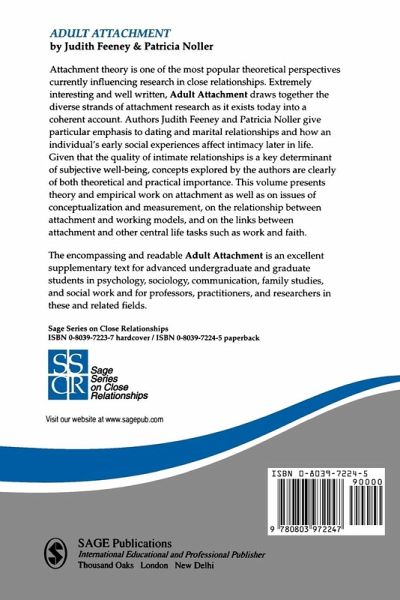 ADULT ATTACHMENT
by Judith Feeney & Patricia Noller

Attachment theory is one of the most popular theoretical perspectives currently influencing research in close relationships. Extremely interesting and well written, Adult Attachment draws together the diverse strands of attachment research as it exists today into a coherent account. Authors Judith Feeney and Patricia Noller give particular emphasis to dating and marital relationships and how an individual's early social experiences affect intimacy later in life. Given that the quality of intimate relationships is a key determinant of subjective well-being, concepts explored by the authors are clearly of both theoretical and practical importance. This volume presents theory and empirical work on attachment as well as on issues of conceptualization and measurement, on the relationship between attachment and working models, and on the links between attachment and other central life tasks such as work and faith.

The encompassing and readable Adult Attachment is an excellent supplementary text for advanced undergraduate and graduate students in psychology, sociology, communication, family studies, and social work and for professors, practitioners, and researchers in these and related fields.

Sage Series on Close Relationships
ISBN 0-8039-7223-7 hardcover / ISBN 0-8039-7224-5 paperback

SS CR Sage Series on Close Relationships

Visit our website at www.sagepub.com

ISBN 0-8039-7224-5
90000
9 780803 972247

SAGE Publications
International Educational and Professional Publisher
Thousand Oaks London New Delhi